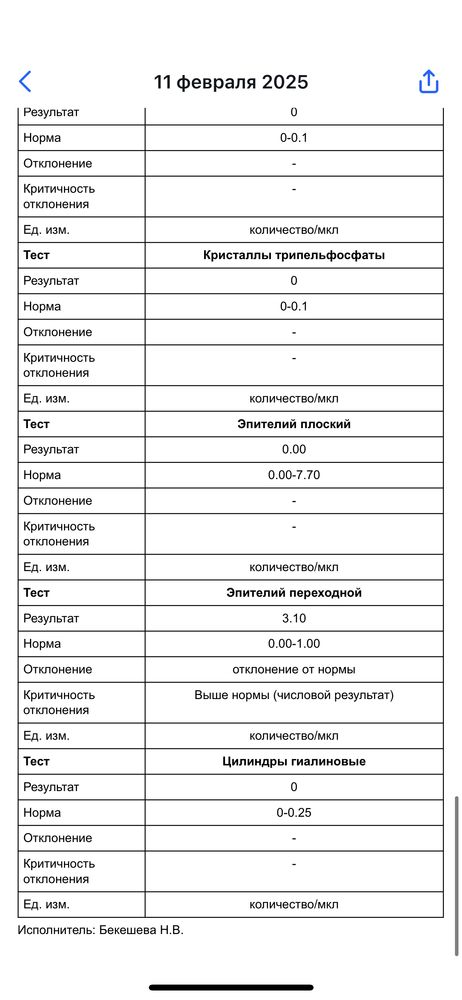 11 февраля 2025

| Результат | 0 |
|---|---|
| Норма | 0-0.1 |
| Отклонение | - |
| Критичность отклонения | - |
| Ед. изм. | количество/мкл |
| **Тест** | **Кристаллы трипельфосфаты** |
| Результат | 0 |
| Норма | 0-0.1 |
| Отклонение | - |
| Критичность отклонения | - |
| Ед. изм. | количество/мкл |
| **Тест** | **Эпителий плоский** |
| Результат | 0.00 |
| Норма | 0.00-7.70 |
| Отклонение | - |
| Критичность отклонения | - |
| Ед. изм. | количество/мкл |
| **Тест** | **Эпителий переходной** |
| Результат | 3.10 |
| Норма | 0.00-1.00 |
| Отклонение | отклонение от нормы |
| Критичность отклонения | Выше нормы (числовой результат) |
| Ед. изм. | количество/мкл |
| **Тест** | **Цилиндры гиалиновые** |
| Результат | 0 |
| Норма | 0-0.25 |
| Отклонение | - |
| Критичность отклонения | - |
| Ед. изм. | количество/мкл |

Исполнитель: Бекешева Н.В.